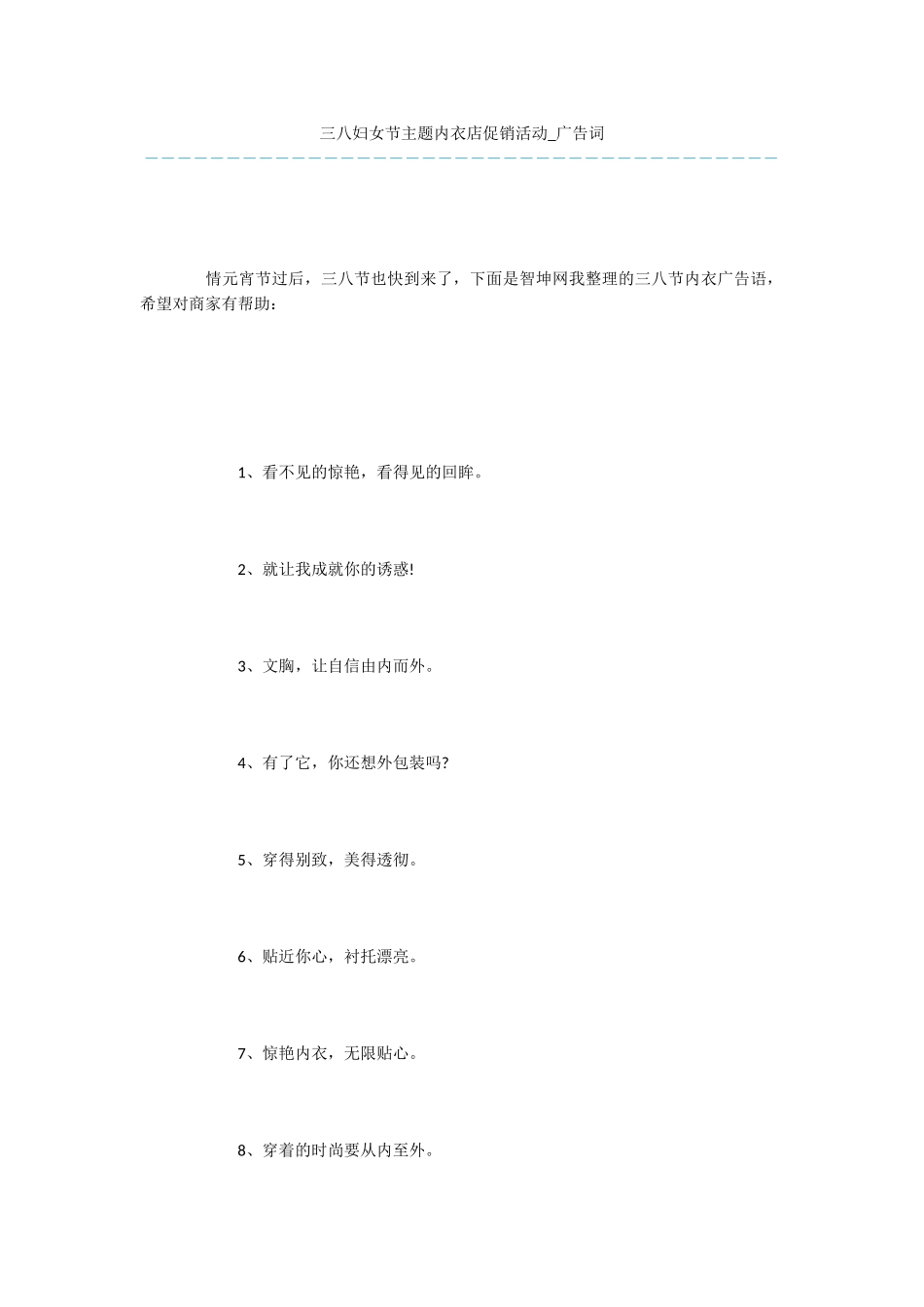 三八妇女节主题内衣店促销活动_广告词

情元宵节过后，三八节也快到来了，下面是智坤网我整理的三八节内衣广告语，希望对商家有帮助：

1、看不见的惊艳，看得见的回眸。

2、就让我成就你的诱惑!

3、文胸，让自信由内而外。

4、有了它，你还想外包装吗?

5、穿得别致，美得透彻。

6、贴近你心，衬托漂亮。

7、惊艳内衣，无限贴心。

8、穿着的时尚要从内至外。